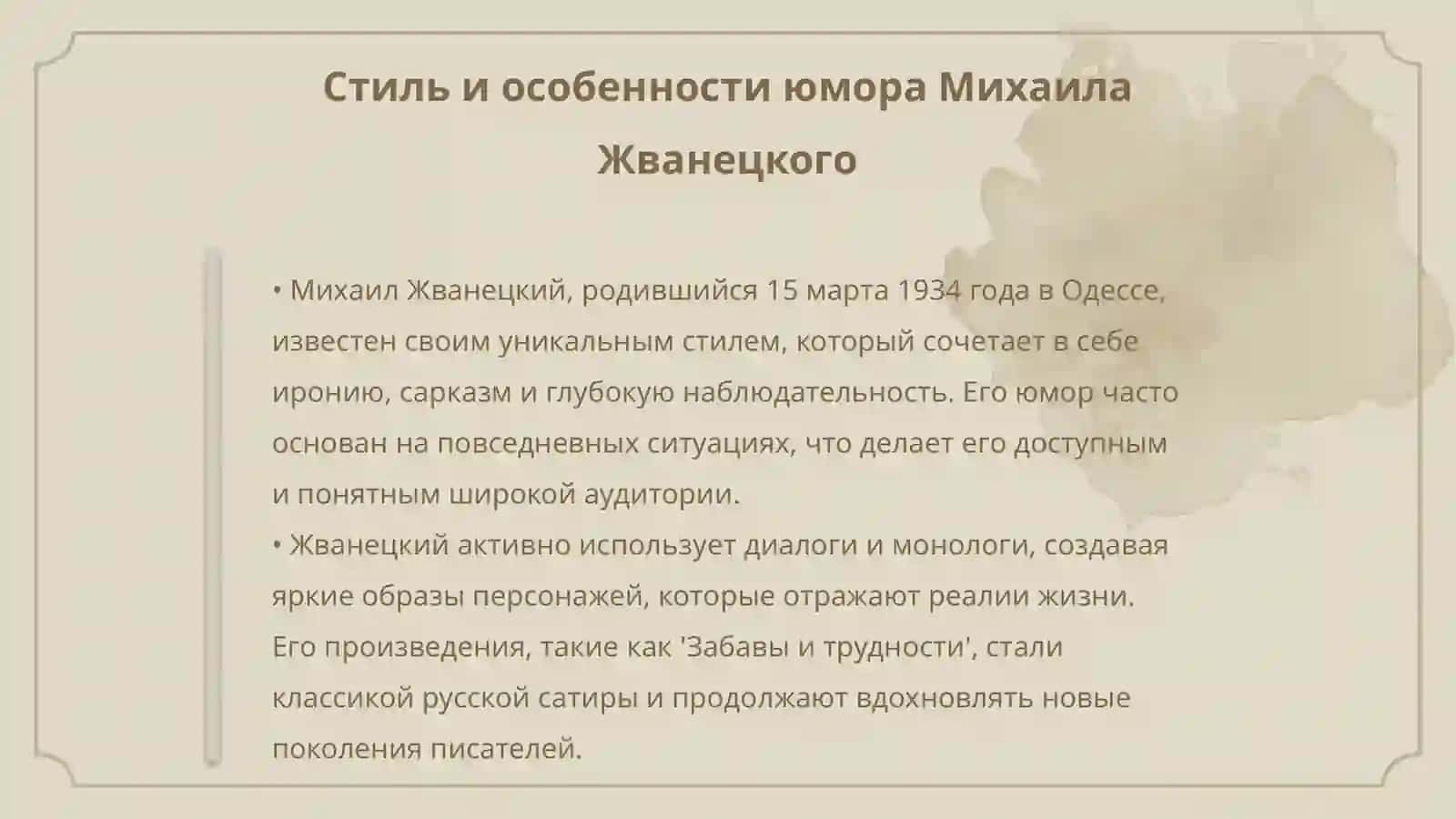 Стиль и особенности юмора Михаила Жванецкого

• Михаил Жванецкий, родившийся 15 марта 1934 года в Одессе, известен своим уникальным стилем, который сочетает в себе иронию, сарказм и глубокую наблюдательность. Его юмор часто основан на повседневных ситуациях, что делает его доступным и понятным широкой аудитории.
• Жванецкий активно использует диалоги и монологи, создавая яркие образы персонажей, которые отражают реалии жизни. Его произведения, такие как 'Забавы и трудности', стали классикой русской сатиры и продолжают вдохновлять новые поколения писателей.